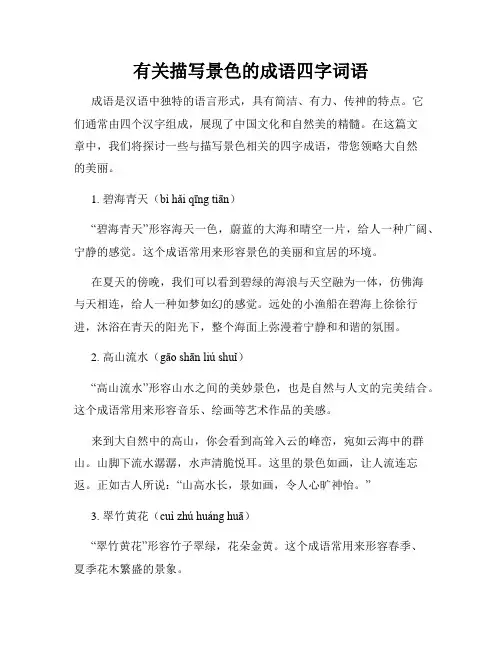 有关描写景色的成语四字词语

成语是汉语中独特的语言形式，具有简洁、有力、传神的特点。它们通常由四个汉字组成，展现了中国文化和自然美的精髓。在这篇文章中，我们将探讨一些与描写景色相关的四字成语，带您领略大自然的美丽。

1. 碧海青天（bì hǎi qīng tiān）

“碧海青天”形容海天一色，蔚蓝的大海和晴空一片，给人一种广阔、宁静的感觉。这个成语常用来形容景色的美丽和宜居的环境。

在夏天的傍晚，我们可以看到碧绿的海浪与天空融为一体，仿佛海与天相连，给人一种如梦如幻的感觉。远处的小渔船在碧海上徐徐行进，沐浴在青天的阳光下，整个海面上弥漫着宁静和和谐的氛围。

2. 高山流水（gāo shān liú shuǐ）

“高山流水”形容山水之间的美妙景色，也是自然与人文的完美结合。这个成语常用来形容音乐、绘画等艺术作品的美感。

来到大自然中的高山，你会看到高耸入云的峰峦，宛如云海中的群山。山脚下流水潺潺，水声清脆悦耳。这里的景色如画，让人流连忘返。正如古人所说：“山高水长，景如画，令人心旷神怡。”

3. 翠竹黄花（cuì zhú huáng huā）

“翠竹黄花”形容竹子翠绿，花朵金黄。这个成语常用来形容春季、夏季花木繁盛的景象。